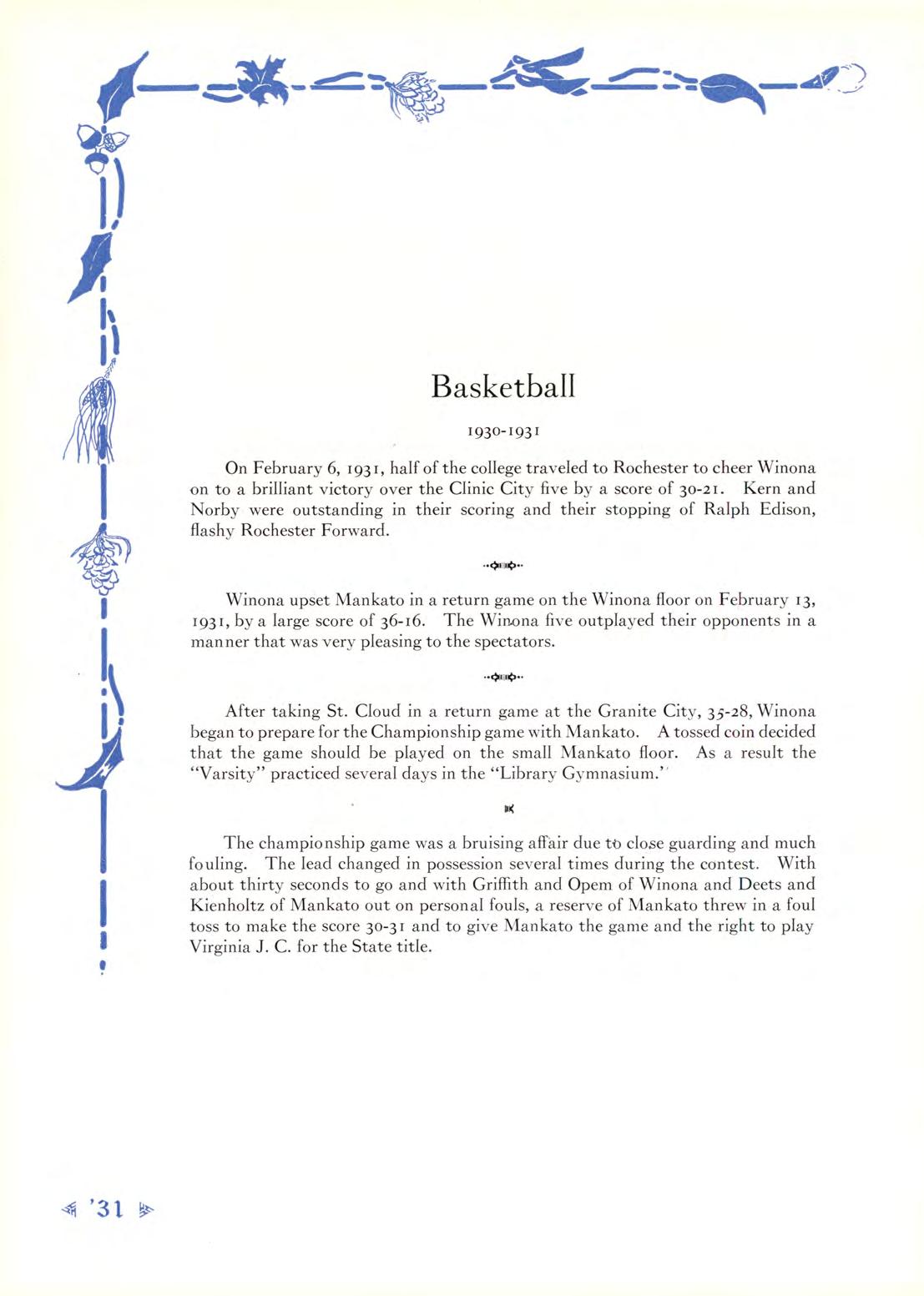 Basketball

1930-1931

On February 6, 1931, half of the college traveled to Rochester to cheer Winona on to a brilliant victory over the Clinic City five by a score of 30-21. Kern and Norby were outstanding in their scoring and their stopping of Ralph Edison, flashy Rochester Forward.

Winona upset Mankato in a return game on the Winona floor on February 13, 1931, by a large score of 36-16. The Winona five outplayed their opponents in a manner that was very pleasing to the spectators.

After taking St. Cloud in a return game at the Granite City, 35-28, Winona began to prepare for the Championship game with Mankato. A tossed coin decided that the game should be played on the small Mankato floor. As a result the "Varsity" practiced several days in the "Library Gymnasium."

The championship game was a bruising affair due to close guarding and much fouling. The lead changed in possession several times during the contest. With about thirty seconds to go and with Griffith and Opem of Winona and Deets and Kienholtz of Mankato out on personal fouls, a reserve of Mankato threw in a foul toss to make the score 30-31 and to give Mankato the game and the right to play Virginia J. C. for the State title.

'31